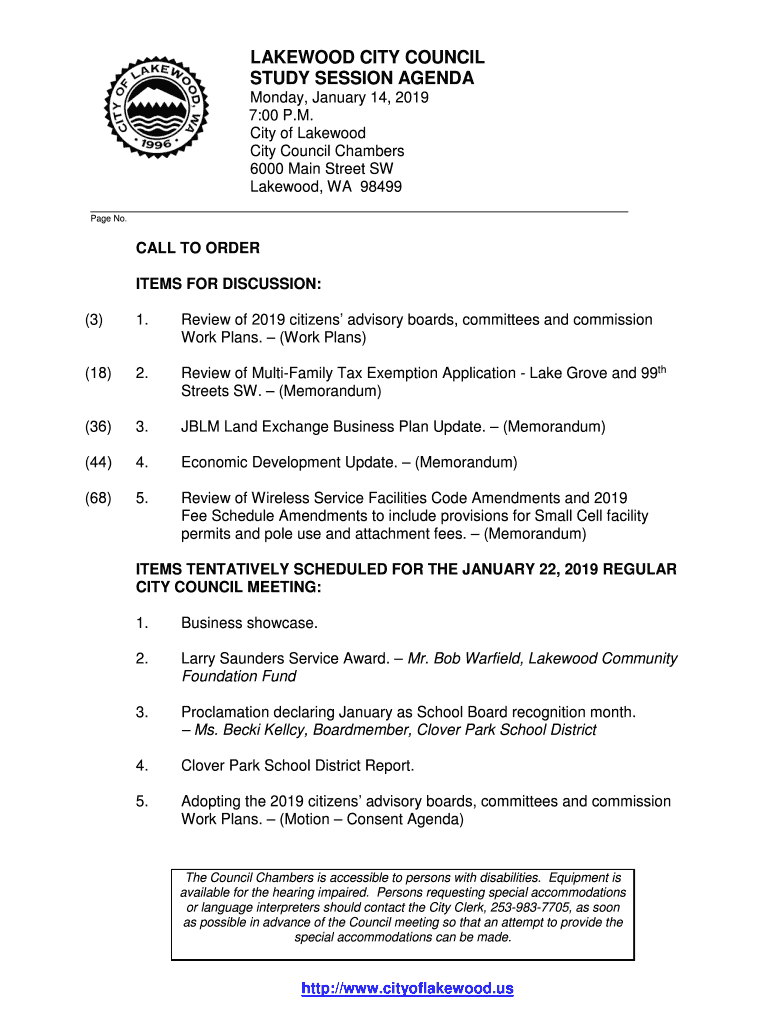 CITY OF LAKEWOOD, WA
1996

LAKEWOOD CITY COUNCIL
STUDY SESSION AGENDA
Monday, January 14, 2019
7:00 P.M.
City of Lakewood
City Council Chambers
6000 Main Street SW
Lakewood, WA 98499

Page No.

CALL TO ORDER

ITEMS FOR DISCUSSION:

(3) 1. Review of 2019 citizens' advisory boards, committees and commission Work Plans. – (Work Plans)

(18) 2. Review of Multi-Family Tax Exemption Application - Lake Grove and 99$^{th}$ Streets SW. – (Memorandum)

(36) 3. JBLM Land Exchange Business Plan Update. – (Memorandum)

(44) 4. Economic Development Update. – (Memorandum)

(68) 5. Review of Wireless Service Facilities Code Amendments and 2019 Fee Schedule Amendments to include provisions for Small Cell facility permits and pole use and attachment fees. – (Memorandum)

ITEMS TENTATIVELY SCHEDULED FOR THE JANUARY 22, 2019 REGULAR CITY COUNCIL MEETING:

1. Business showcase.

2. Larry Saunders Service Award. – Mr. Bob Warfield, Lakewood Community Foundation Fund

3. Proclamation declaring January as School Board recognition month. – Ms. Becki Kellcy, Boardmember, Clover Park School District

4. Clover Park School District Report.

5. Adopting the 2019 citizens' advisory boards, committees and commission Work Plans. – (Motion – Consent Agenda)

The Council Chambers is accessible to persons with disabilities. Equipment is available for the hearing impaired. Persons requesting special accommodations or language interpreters should contact the City Clerk, 253-983-7705, as soon as possible in advance of the Council meeting so that an attempt to provide the special accommodations can be made.

http://www.cityoflakewood.us